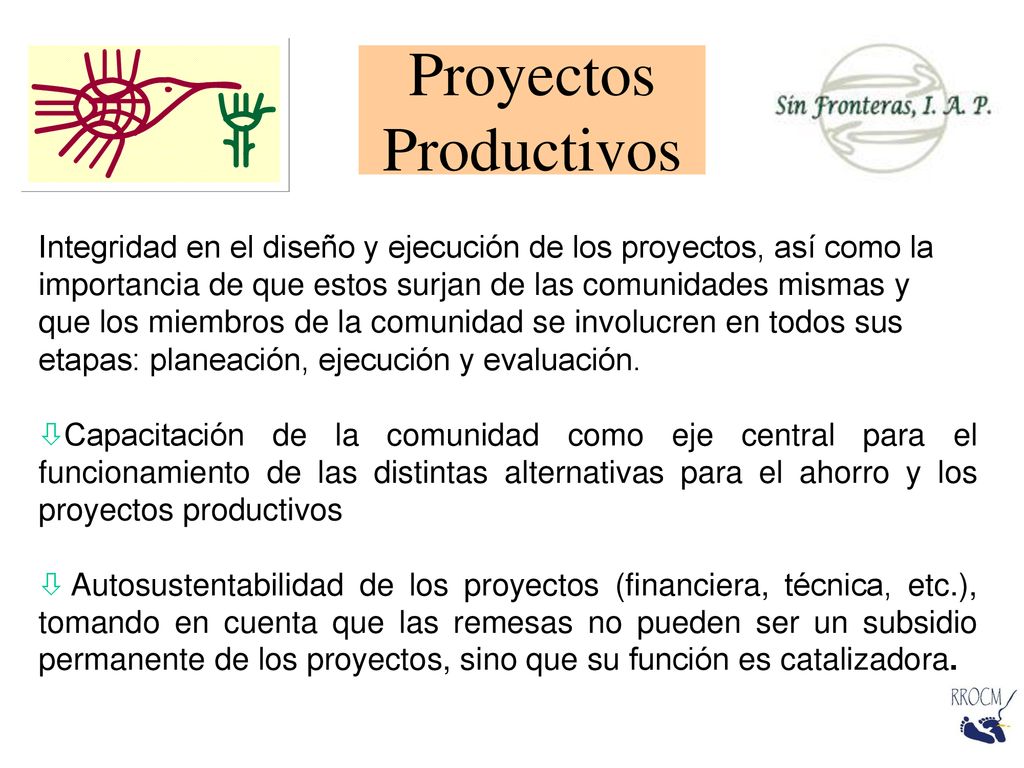 Proyectos Productivos

Sin Fronteras, I. A. P.

Integridad en el diseño y ejecución de los proyectos, así como la importancia de que estos surjan de las comunidades mismas y que los miembros de la comunidad se involucren en todos sus etapas: planeación, ejecución y evaluación.

⇩Capacitación de la comunidad como eje central para el funcionamiento de las distintas alternativas para el ahorro y los proyectos productivos

⇩ Autosustentabilidad de los proyectos (financiera, técnica, etc.), tomando en cuenta que las remesas no pueden ser un subsidio permanente de los proyectos, sino que su función es catalizadora.

RROCM